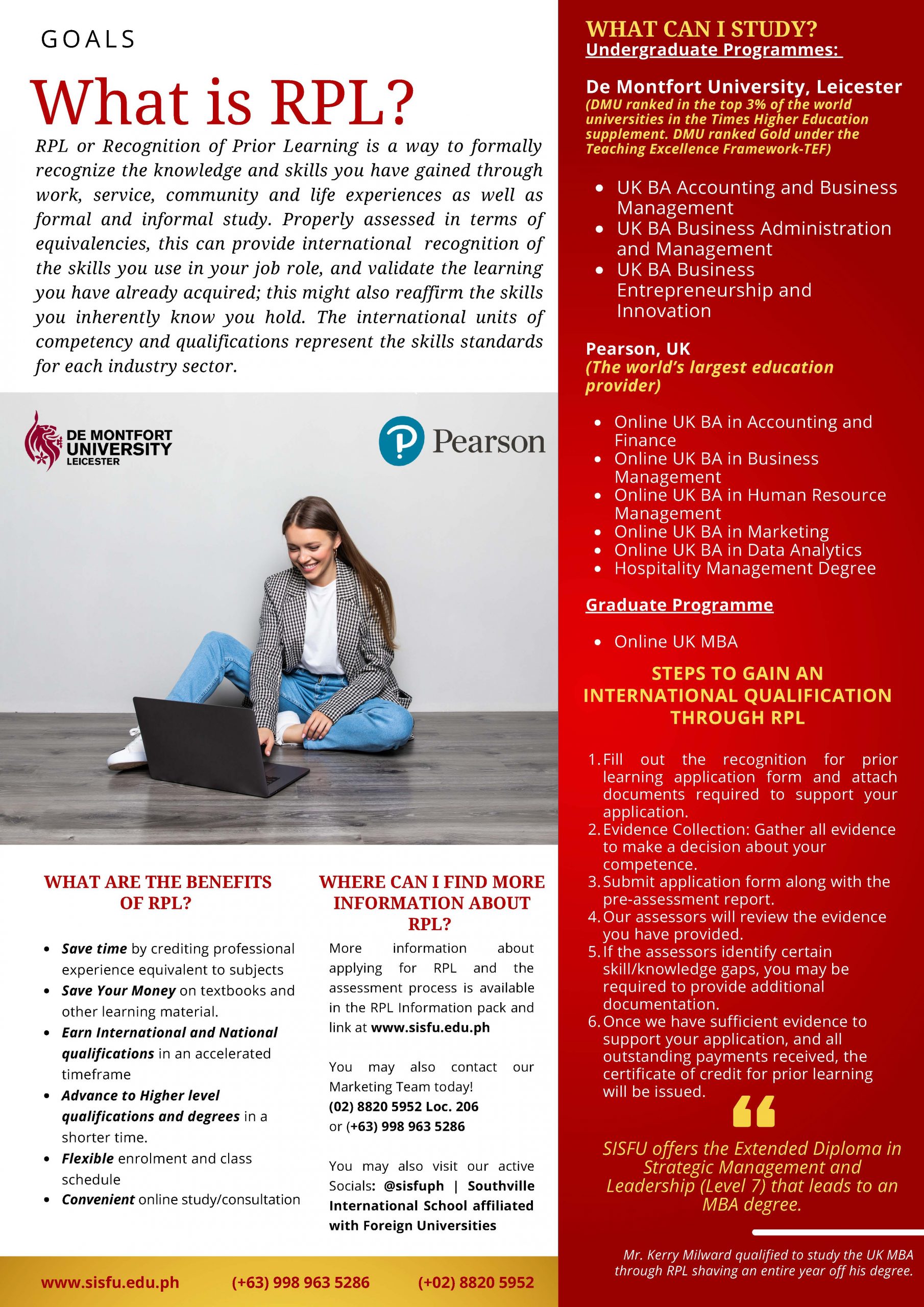 GOALS

What is RPL?

RPL or Recognition of Prior Learning is a way to formally recognize the knowledge and skills you have gained through work, service, community and life experiences as well as formal and informal study. Properly assessed in terms of equivalencies, this can provide international recognition of the skills you use in your job role, and validate the learning you have already acquired; this might also reaffirm the skills you inherently know you hold. The international units of competency and qualifications represent the skills standards for each industry sector.

DE MONTFORT UNIVERSITY LEICESTER

Pearson

WHAT ARE THE BENEFITS OF RPL?

- Save time by crediting professional experience equivalent to subjects
- Save Your Money on textbooks and other learning material.
- Earn International and National qualifications in an accelerated timeframe
- Advance to Higher level qualifications and degrees in a shorter time.
- Flexible enrolment and class schedule
- Convenient online study/consultation

WHERE CAN I FIND MORE INFORMATION ABOUT RPL?

More information about applying for RPL and the assessment process is available in the RPL Information pack and link at www.sisfu.edu.ph

You may also contact our Marketing Team today!
(02) 8820 5952 Loc. 206
or (+63) 998 963 5286

You may also visit our active Socials: @sisfuph | Southville International School affiliated with Foreign Universities

www.sisfu.edu.ph (+63) 998 963 5286 (+02) 8820 5952

WHAT CAN I STUDY?
Undergraduate Programmes:

De Montfort University, Leicester
(DMU ranked in the top 3% of the world universities in the Times Higher Education supplement. DMU ranked Gold under the Teaching Excellence Framework-TEF)

- UK BA Accounting and Business Management
- UK BA Business Administration and Management
- UK BA Business Entrepreneurship and Innovation

Pearson, UK
(The world's largest education provider)

- Online UK BA in Accounting and Finance
- Online UK BA in Business Management
- Online UK BA in Human Resource Management
- Online UK BA in Marketing
- Online UK BA in Data Analytics
- Hospitality Management Degree

Graduate Programme

- Online UK MBA

STEPS TO GAIN AN INTERNATIONAL QUALIFICATION THROUGH RPL

1. Fill out the recognition for prior learning application form and attach documents required to support your application.
2. Evidence Collection: Gather all evidence to make a decision about your competence.
3. Submit application form along with the pre-assessment report.
4. Our assessors will review the evidence you have provided.
5. If the assessors identify certain skill/knowledge gaps, you may be required to provide additional documentation.
6. Once we have sufficient evidence to support your application, and all outstanding payments received, the certificate of credit for prior learning will be issued.

SISFU offers the Extended Diploma in Strategic Management and Leadership (Level 7) that leads to an MBA degree.

Mr. Kerry Milward qualified to study the UK MBA through RPL shaving an entire year off his degree.